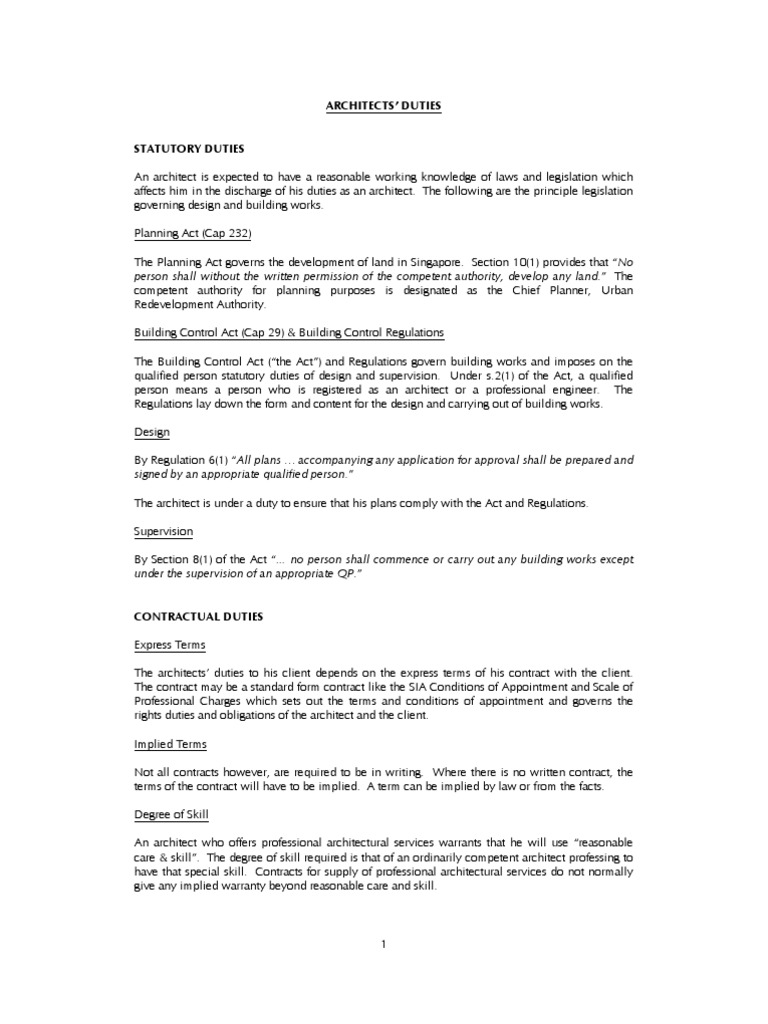 ARCHITECTS' DUTIES

STATUTORY DUTIES

An architect is expected to have a reasonable working knowledge of laws and legislation which affects him in the discharge of his duties as an architect. The following are the principle legislation governing design and building works.

Planning Act (Cap 232)

The Planning Act governs the development of land in Singapore. Section 10(1) provides that "No person shall without the written permission of the competent authority, develop any land." The competent authority for planning purposes is designated as the Chief Planner, Urban Redevelopment Authority.

Building Control Act (Cap 29) & Building Control Regulations

The Building Control Act ("the Act") and Regulations govern building works and imposes on the qualified person statutory duties of design and supervision. Under s.2(1) of the Act, a qualified person means a person who is registered as an architect or a professional engineer. The Regulations lay down the form and content for the design and carrying out of building works.

Design

By Regulation 6(1) "All plans ... accompanying any application for approval shall be prepared and signed by an appropriate qualified person."

The architect is under a duty to ensure that his plans comply with the Act and Regulations.

Supervision

By Section 8(1) of the Act "... no person shall commence or carry out any building works except under the supervision of an appropriate QP."

CONTRACTUAL DUTIES

Express Terms

The architects' duties to his client depends on the express terms of his contract with the client. The contract may be a standard form contract like the SIA Conditions of Appointment and Scale of Professional Charges which sets out the terms and conditions of appointment and governs the rights duties and obligations of the architect and the client.

Implied Terms

Not all contracts however, are required to be in writing. Where there is no written contract, the terms of the contract will have to be implied. A term can be implied by law or from the facts.

Degree of Skill

An architect who offers professional architectural services warrants that he will use "reasonable care & skill". The degree of skill required is that of an ordinarily competent architect professing to have that special skill. Contracts for supply of professional architectural services do not normally give any implied warranty beyond reasonable care and skill.

1